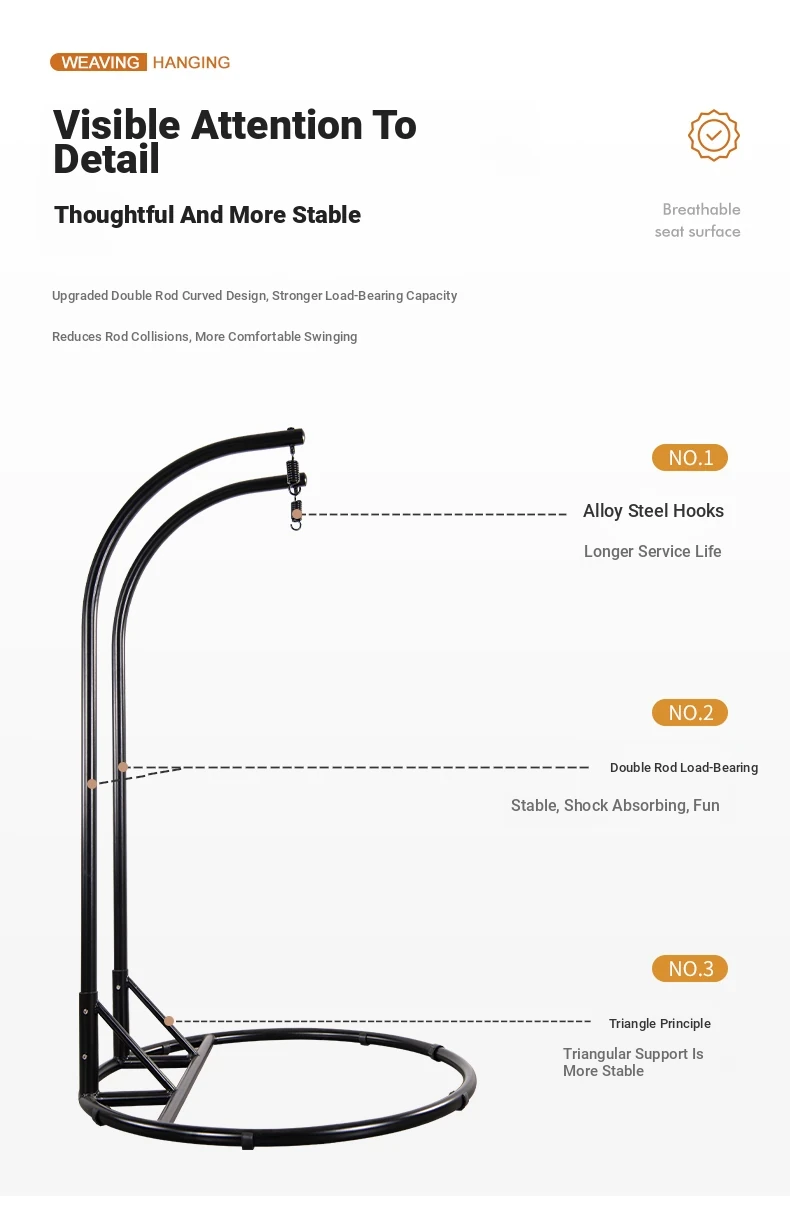 WEAVING HANGING

Visible Attention To Detail

Thoughtful And More Stable

Breathable seat surface

Upgraded Double Rod Curved Design, Stronger Load-Bearing Capacity

Reduces Rod Collisions, More Comfortable Swinging

NO.1

Alloy Steel Hooks

Longer Service Life

NO.2

Double Rod Load-Bearing

Stable, Shock Absorbing, Fun

NO.3

Triangle Principle

Triangular Support Is More Stable